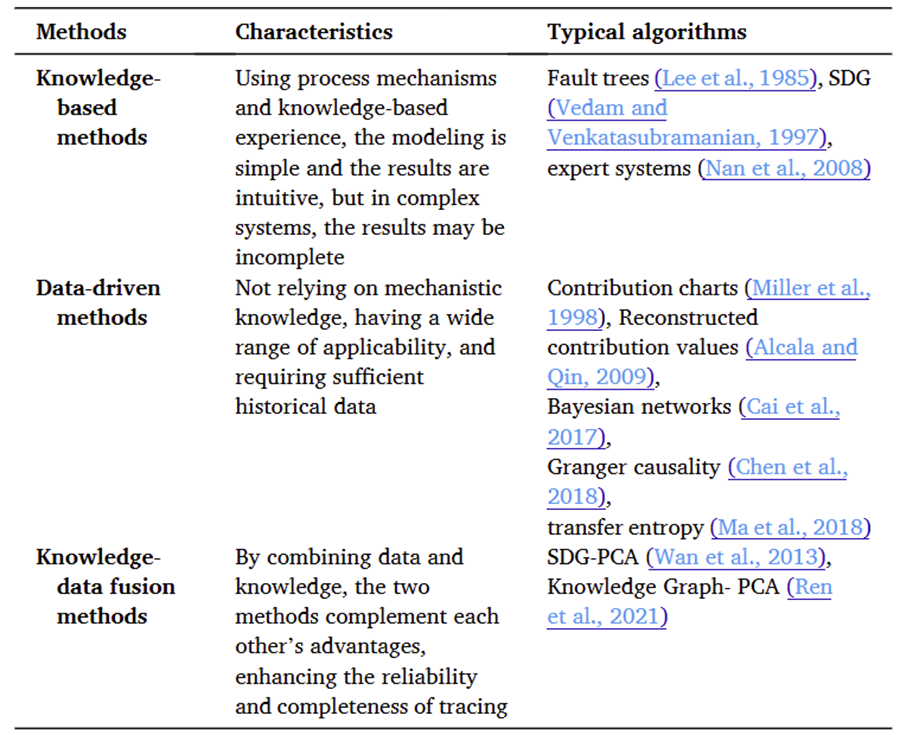 | Methods | Characteristics | Typical algorithms |
|---|---|---|
| Knowledge-based methods | Using process mechanisms and knowledge-based experience, the modeling is simple and the results are intuitive, but in complex systems, the results may be incomplete | Fault trees (Lee et al., 1985), SDG (Vedam and Venkatasubramanian, 1997), expert systems (Nan et al., 2008) |
| Data-driven methods | Not relying on mechanistic knowledge, having a wide range of applicability, and requiring sufficient historical data | Contribution charts (Miller et al., 1998), Reconstructed contribution values (Alcala and Qin, 2009), Bayesian networks (Cai et al., 2017), Granger causality (Chen et al., 2018), transfer entropy (Ma et al., 2018) |
| Knowledge-data fusion methods | By combining data and knowledge, the two methods complement each other's advantages, enhancing the reliability and completeness of tracing | SDG-PCA (Wan et al., 2013), Knowledge Graph- PCA (Ren et al., 2021) |